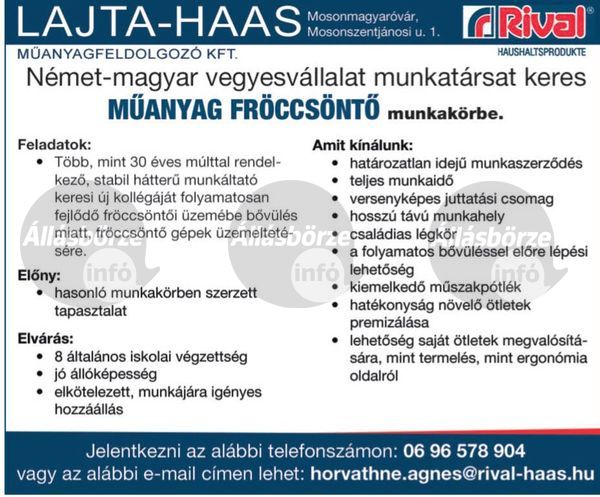 LAJTA-HAAS Mosonmagyaróvár, Mosonszentjánosi u. 1.

Rival®
HAUSHALTSPRODUKTE

MŰANYAGFELDOLGOZÓ KFT.

Német-magyar vegyesvállalat munkatársat keres
MŰANYAG FRÖCCSÖNTŐ munkakörbe.

Feladatok:
• Több, mint 30 éves múlttal rendelkező, stabil hátterű munkáltató keresi új kollégáját folyamatosan fejlődő fröccsöntői üzemébe bővülés miatt, fröccsöntő gépek üzemeltetésére.

Előny:
• hasonló munkakörben szerzett tapasztalat

Elvárás:
• 8 általános iskolai végzettség
• jó állóképesség
• elkötelezett, munkájára igényes hozzáállás

Amit kínálunk:
• határozatlan idejű munkaszerződés
• teljes munkaidő
• versenyképes juttatási csomag
• hosszú távú munkahely
• családias légkör
• a folyamatos bővüléssel előre lépési lehetőség
• kiemelkedő műszakpótlék
• hatékonyság növelő ötletek premizálása
• lehetőség saját ötletek megvalósítására, mint termelés, mint ergonómia oldalról

Állásbörze infó
Állásbörze infó
Állásbörze infó

Jelentkezni az alábbi telefonszámon: 06 96 578 904
vagy az alábbi e-mail címen lehet: horvathne.agnes@rival-haas.hu